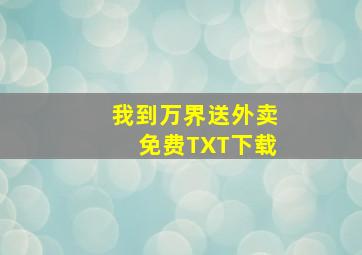 我到万界送外卖
免费TXT下载